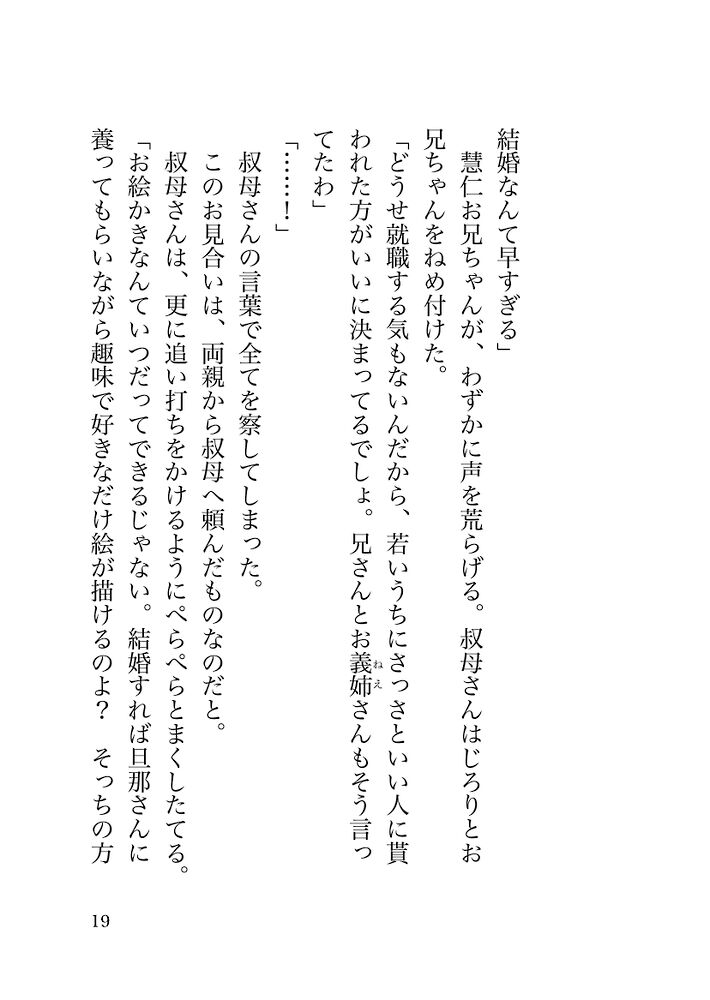 結婚なんて早すぎる」

慧仁お兄ちゃんが、わずかに声を荒らげる。叔母さんはじろりとお兄ちゃんをねめ付けた。

「どうせ就職する気もないんだから、若いうちにさっさといい人に貰われた方がいいに決まってるでしょ。兄さんとお義姉さんもそう言ってたわ」

「……！」

叔母さんの言葉で全てを察してしまった。

このお見合いは、両親から叔母へ頼んだものなのだと。

叔母さんは、更に追い打ちをかけるようにぺらぺらとまくしたてる。

「お絵かきなんていつだってできるじゃない。結婚すれば旦那さんに養ってもらいながら趣味で好きなだけ絵が描けるのよ？　そっちの方

19